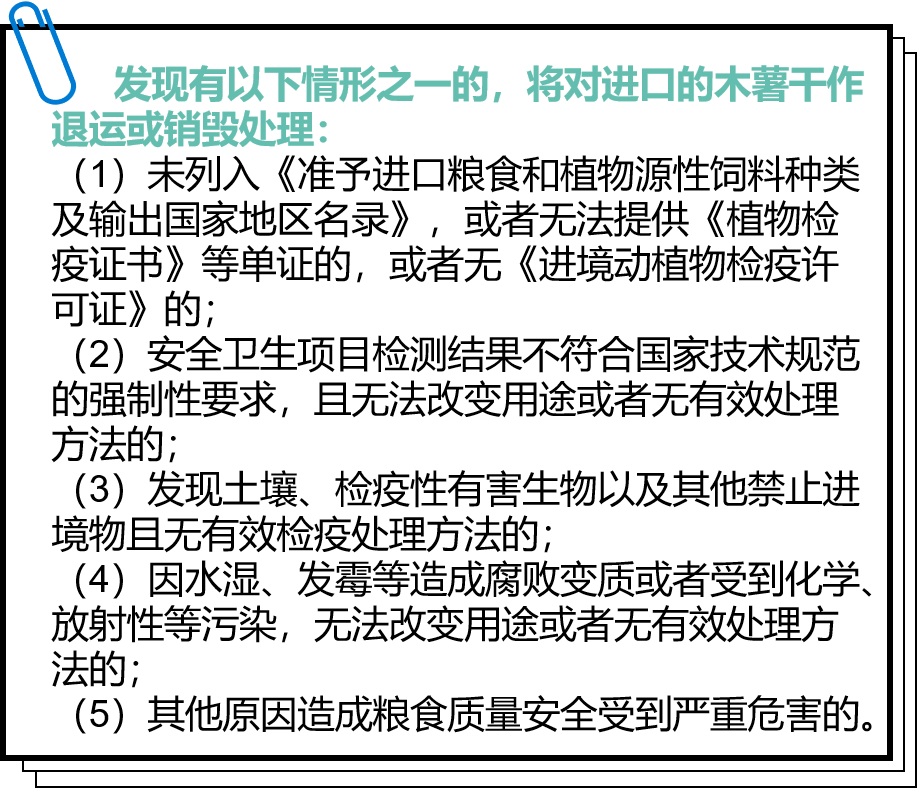 发现有以下情形之一的，将对进口的木薯干作退运或销毁处理：

（1）未列入《准予进口粮食和植物源性饲料种类及输出国家地区名录》，或者无法提供《植物检疫证书》等单证的，或者无《进境动植物检疫许可证》的；

（2）安全卫生项目检测结果不符合国家技术规范的强制性要求，且无法改变用途或者无有效处理方法的；

（3）发现土壤、检疫性有害生物以及其他禁止进境物且无有效检疫处理方法的；

（4）因水湿、发霉等造成腐败变质或者受到化学、放射性等污染，无法改变用途或者无有效处理方法的；

（5）其他原因造成粮食质量安全受到严重危害的。